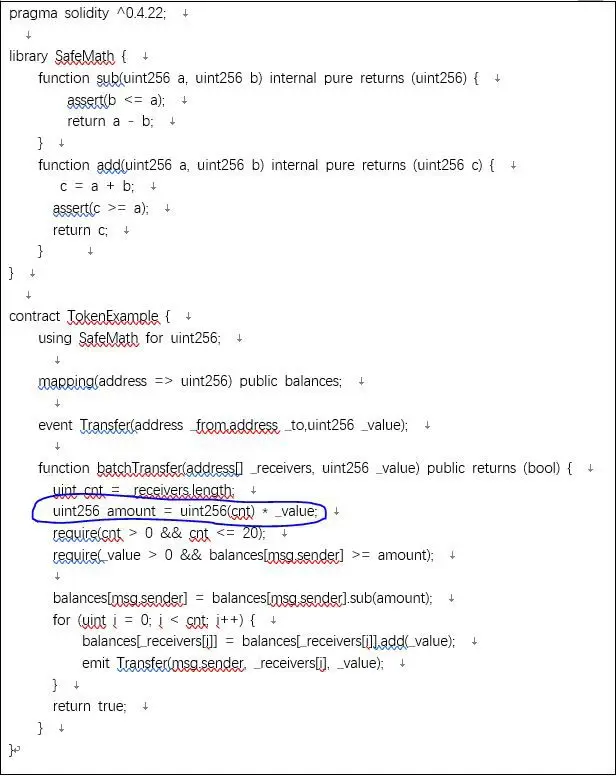 pragma solidity ^0.4.22;

library SafeMath {
    function sub(uint256 a, uint256 b) internal pure returns (uint256) {
        assert(b <= a);
        return a - b;
    }
    function add(uint256 a, uint256 b) internal pure returns (uint256 c) {
        c = a + b;
        assert(c >= a);
        return c;
    }
}

contract TokenExample {
    using SafeMath for uint256;

    mapping(address => uint256) public balances;

    event Transfer(address _from,address _to,uint256 _value);

    function batchTransfer(address[] _receivers, uint256 _value) public returns (bool) {
        uint cnt = _receivers.length;
        uint256 amount = uint256(cnt) * _value;
        require(cnt > 0 && cnt <= 20);
        require(_value > 0 && balances[msg.sender] >= amount);

        balances[msg.sender] = balances[msg.sender].sub(amount);
        for (uint i = 0; i < cnt; i++) {
            balances[_receivers[i]] = balances[_receivers[i]].add(_value);
            emit Transfer(msg.sender, _receivers[i], _value);
        }
        return true;
    }
}